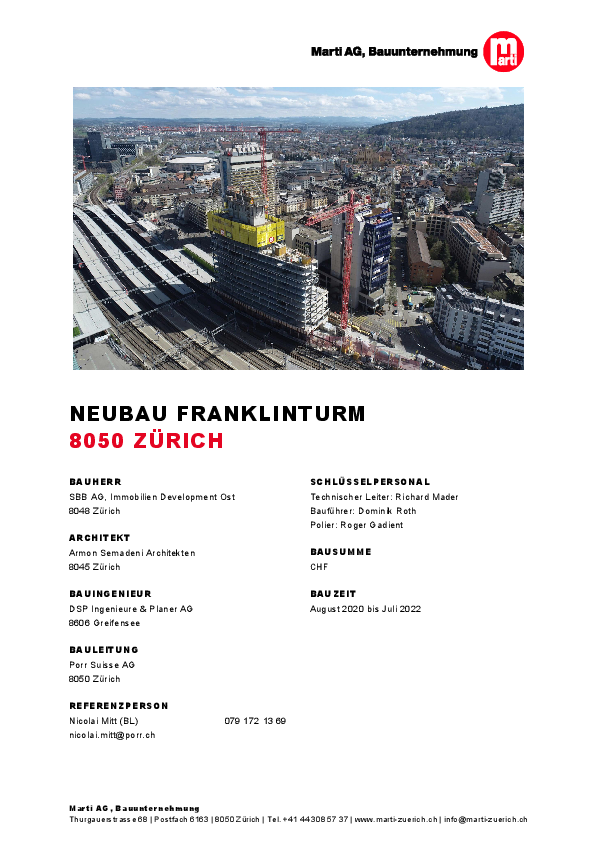 Marti AG, Bauunternehmung

marti

NEUBAU FRANKLINTURM
8050 ZÜRICH

BAUHERR
SBB AG, Immobilien Development Ost
8048 Zürich

ARCHITEKT
Armon Semadeni Architekten
8045 Zürich

BAUINGENIEUR
DSP Ingenieure & Planer AG
8606 Greifensee

BAULEITUNG
Porr Suisse AG
8050 Zürich

REFERENZPERSON
Nicolai Mitt (BL) 079 172 13 69
nicolai.mitt@porr.ch

SCHLÜSSELPERSONAL
Technischer Leiter: Richard Mader
Bauführer: Dominik Roth
Polier: Roger Gadient

BAUSUMME
CHF

BAUZEIT
August 2020 bis Juli 2022

Marti AG, Bauunternehmung
Thurgauerstrasse 68 | Postfach 6163 | 8050 Zürich | Tel. +41 44 308 57 37 | www.marti-zuerich.ch | info@marti-zuerich.ch